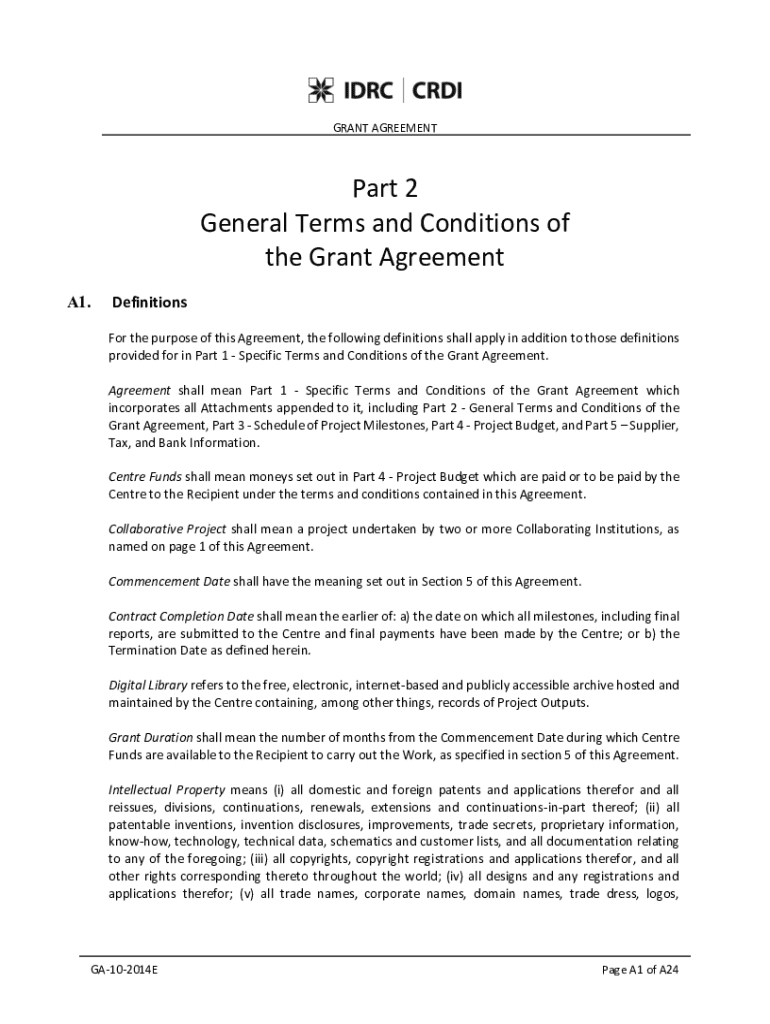 IDRC | CRDI

GRANT AGREEMENT

Part 2
General Terms and Conditions of the Grant Agreement

A1. Definitions

For the purpose of this Agreement, the following definitions shall apply in addition to those definitions provided for in Part 1 - Specific Terms and Conditions of the Grant Agreement.

Agreement shall mean Part 1 - Specific Terms and Conditions of the Grant Agreement which incorporates all Attachments appended to it, including Part 2 - General Terms and Conditions of the Grant Agreement, Part 3 - Schedule of Project Milestones, Part 4 - Project Budget, and Part 5 – Supplier, Tax, and Bank Information.

Centre Funds shall mean moneys set out in Part 4 - Project Budget which are paid or to be paid by the Centre to the Recipient under the terms and conditions contained in this Agreement.

Collaborative Project shall mean a project undertaken by two or more Collaborating Institutions, as named on page 1 of this Agreement.

Commencement Date shall have the meaning set out in Section 5 of this Agreement.

Contract Completion Date shall mean the earlier of: a) the date on which all milestones, including final reports, are submitted to the Centre and final payments have been made by the Centre; or b) the Termination Date as defined herein.

Digital Library refers to the free, electronic, internet-based and publicly accessible archive hosted and maintained by the Centre containing, among other things, records of Project Outputs.

Grant Duration shall mean the number of months from the Commencement Date during which Centre Funds are available to the Recipient to carry out the Work, as specified in section 5 of this Agreement.

Intellectual Property means (i) all domestic and foreign patents and applications therefor and all reissues, divisions, continuations, renewals, extensions and continuations-in-part thereof; (ii) all patentable inventions, invention disclosures, improvements, trade secrets, proprietary information, know-how, technology, technical data, schematics and customer lists, and all documentation relating to any of the foregoing; (iii) all copyrights, copyright registrations and applications therefor, and all other rights corresponding thereto throughout the world; (iv) all designs and any registrations and applications therefor; (v) all trade names, corporate names, domain names, trade dress, logos,

GA-10-2014E

Page A1 of A24